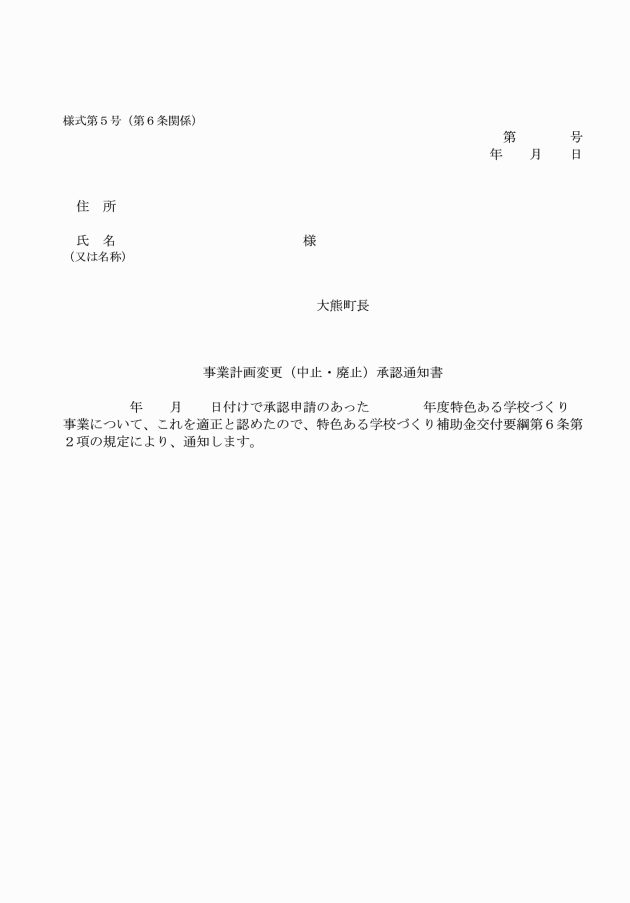 様式第５号（第６条関係）

第　　　号
年　　月　　日

住　所

氏　名　　　　　　　　　　　　様
（又は名称）

大熊町長

事業計画変更（中止・廃止）承認通知書

年　　月　　日付けで承認申請のあった　　　　年度特色ある学校づくり事業について、これを適正と認めたので、特色ある学校づくり補助金交付要綱第６条第２項の規定により、通知します。